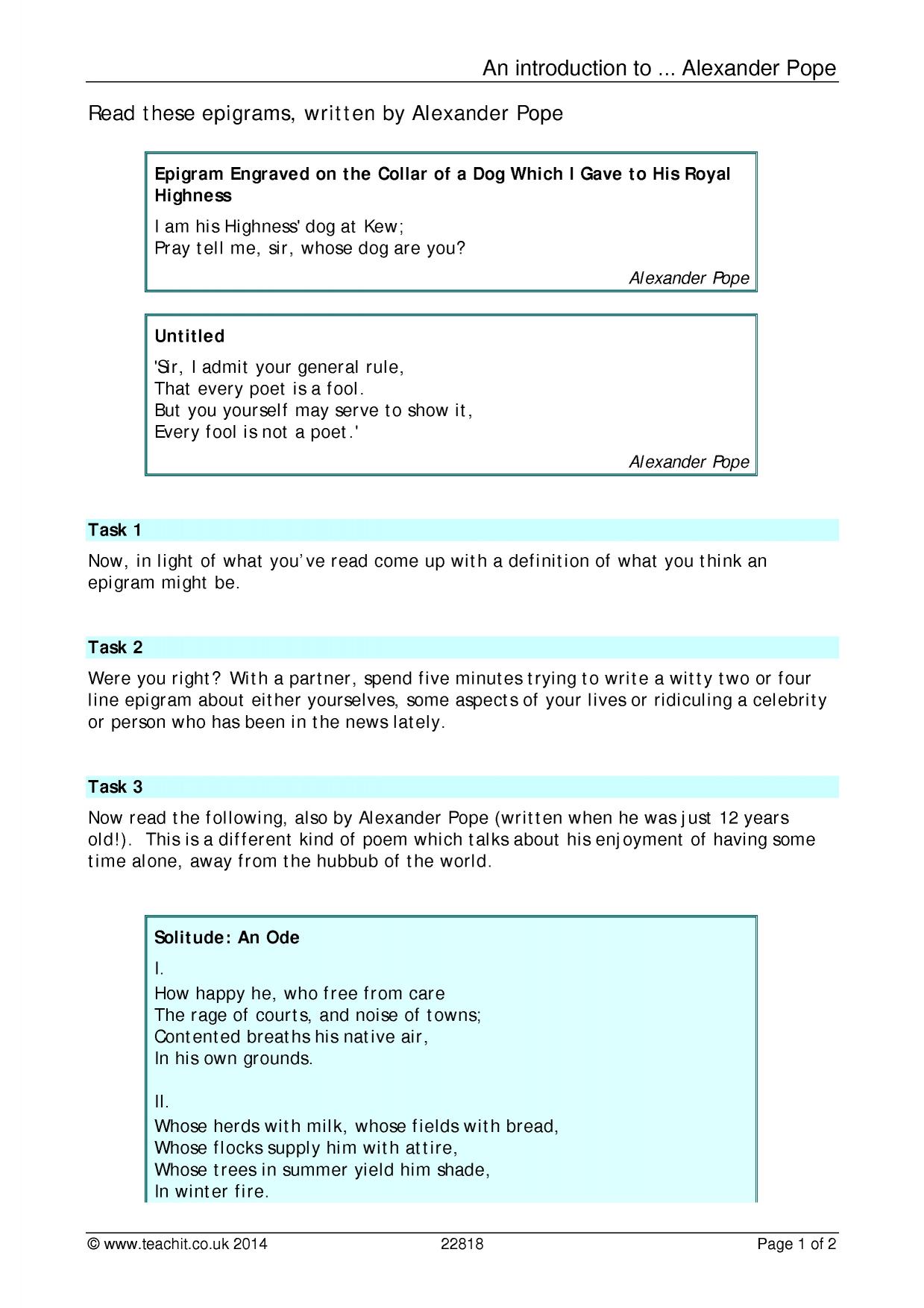 An introduction to ... Alexander Pope

Read these epigrams, written by Alexander Pope

Epigram Engraved on the Collar of a Dog Which I Gave to His Royal Highness

I am his Highness' dog at Kew;
Pray tell me, sir, whose dog are you?

Alexander Pope

Untitled

'Sir, I admit your general rule,
That every poet is a fool.
But you yourself may serve to show it,
Every fool is not a poet.'

Alexander Pope

Task 1

Now, in light of what you've read come up with a definition of what you think an epigram might be.

Task 2

Were you right? With a partner, spend five minutes trying to write a witty two or four line epigram about either yourselves, some aspects of your lives or ridiculing a celebrity or person who has been in the news lately.

Task 3

Now read the following, also by Alexander Pope (written when he was just 12 years old!). This is a different kind of poem which talks about his enjoyment of having some time alone, away from the hubbub of the world.

Solitude: An Ode

I.

How happy he, who free from care
The rage of courts, and noise of towns;
Contented breaths his native air,
In his own grounds.

II.

Whose herds with milk, whose fields with bread,
Whose flocks supply him with attire,
Whose trees in summer yield him shade,
In winter fire.

© www.teachit.co.uk 2014 22818 Page 1 of 2